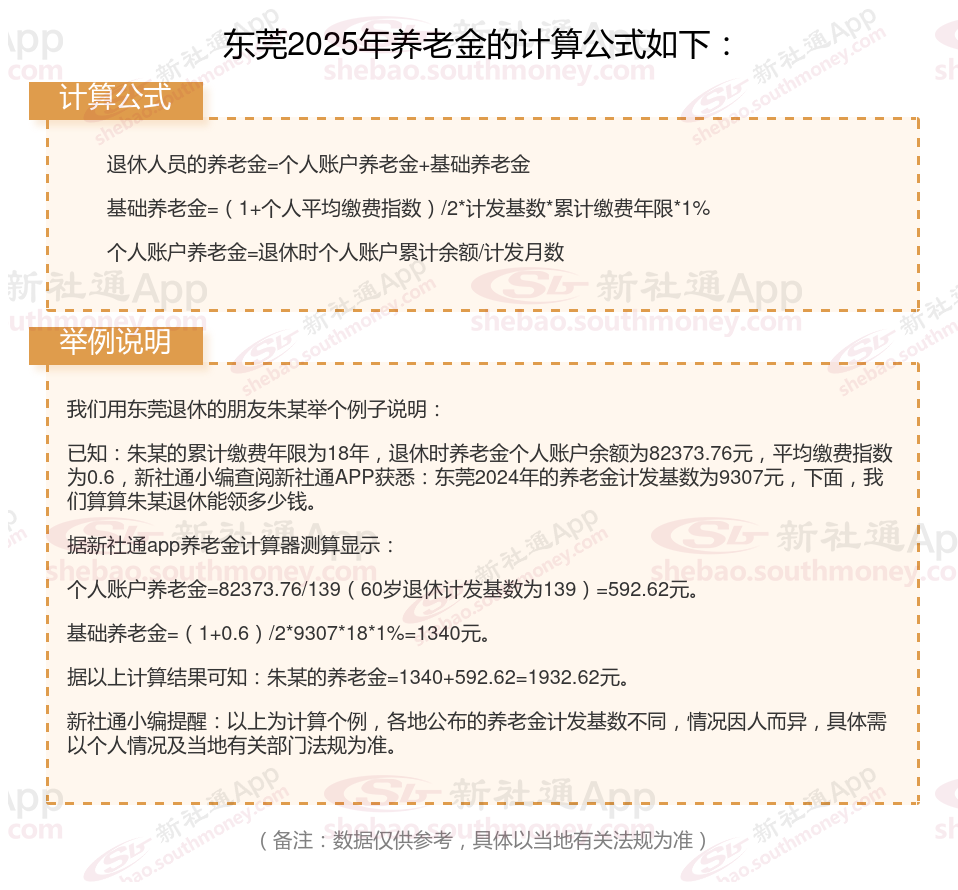 东莞2025年养老金的计算公式如下：

计算公式

退休人员的养老金=个人账户养老金+基础养老金

基础养老金=（1+个人平均缴费指数）/2*计发基数*累计缴费年限*1%

个人账户养老金=退休时个人账户累计余额/计发月数

举例说明

我们用东莞退休的朋友朱某举个例子说明：

已知：朱某的累计缴费年限为18年，退休时养老金个人账户余额为82373.76元，平均缴费指数为0.6，新社通小编查阅新社通APP获悉：东莞2024年的养老金计发基数为9307元，下面，我们算算朱某退休能领多少钱。

据新社通app养老金计算器测算显示：

个人账户养老金=82373.76/139（60岁退休计发基数为139）=592.62元。

基础养老金=（1+0.6）/2*9307*18*1%=1340元。

据以上计算结果可知：朱某的养老金=1340+592.62=1932.62元。

新社通小编提醒：以上为计算个例，各地公布的养老金计发基数不同，情况因人而异，具体需以个人情况及当地有关部门法规为准。

（备注：数据仅供参考，具体以当地有关法规为准）

新社通App
shebao.southmoney.com